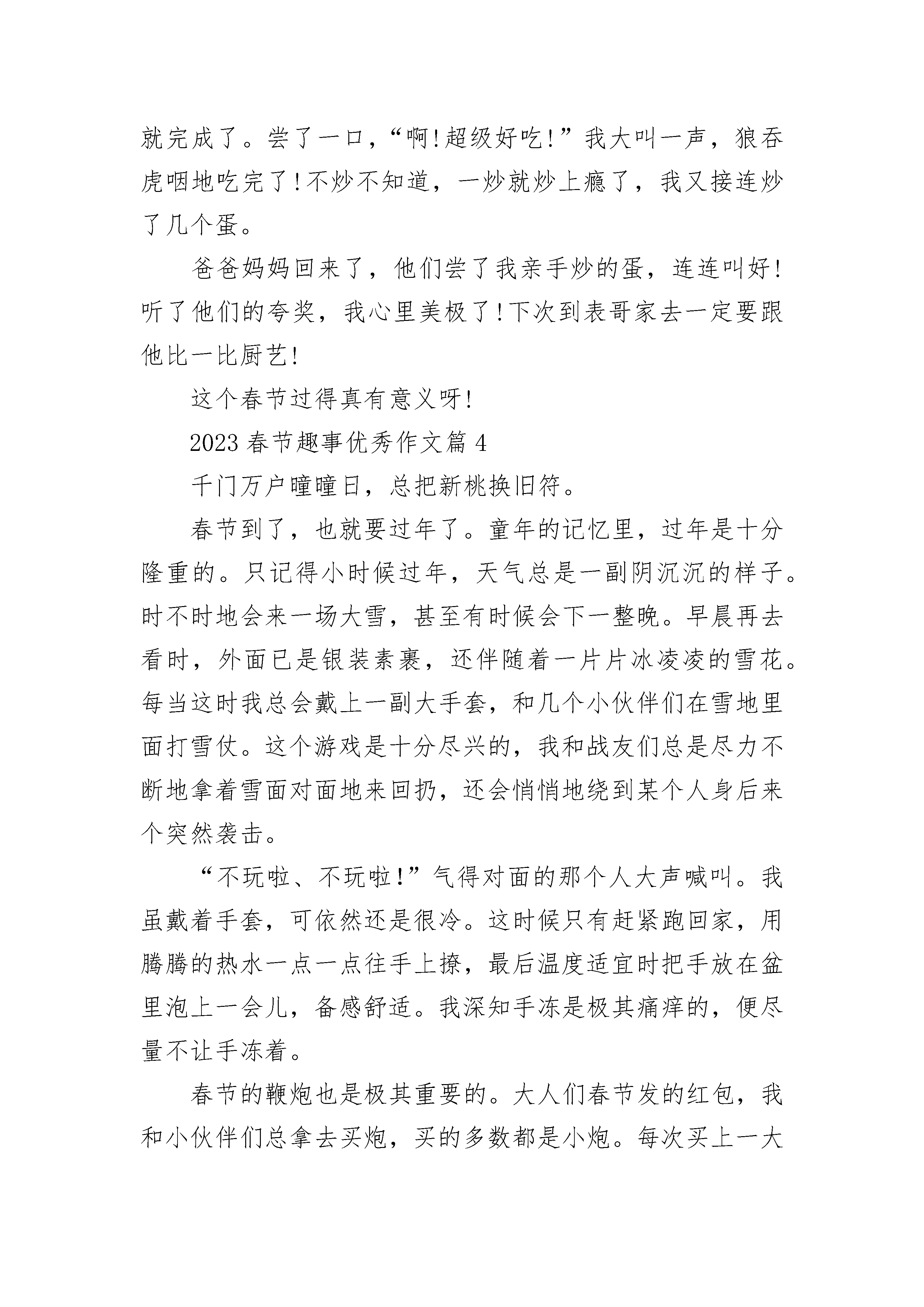 就完成了。尝了一口，“啊!超级好吃!”我大叫一声，狼吞虎咽地吃完了!不炒不知道，一炒就炒上瘾了，我又接连炒了几个蛋。

爸爸妈妈回来了，他们尝了我亲手炒的蛋，连连叫好!听了他们的夸奖，我心里美极了!下次到表哥家去一定要跟他比一比厨艺!

这个春节过得真有意义呀!

2023 春节趣事优秀作文篇 4

千门万户曈曈日，总把新桃换旧符。

春节到了，也就要过年了。童年的记忆里，过年是十分隆重的。只记得小时候过年，天气总是一副阴沉沉的样子。时不时地会来一场大雪，甚至有时候会下一整晚。早晨再去看时，外面已是银装素裹，还伴随着一片片冰凌凌的雪花。每当这时我总会戴上一副大手套，和几个小伙伴们在雪地里面打雪仗。这个游戏是十分尽兴的，我和战友们总是尽力不断地拿着雪面对面地来回扔，还会悄悄地绕到某个人身后来个突然袭击。

“不玩啦、不玩啦!”气得对面的那个人大声喊叫。我虽戴着手套，可依然还是很冷。这时候只有赶紧跑回家，用腾腾的热水一点一点往手上撩，最后温度适宜时把手放在盆里泡上一会儿，备感舒适。我深知手冻是极其痛痒的，便尽量不让手冻着。

春节的鞭炮也是极其重要的。大人们春节发的红包，我和小伙伴们总拿去买炮，买的多数都是小炮。每次买上一大